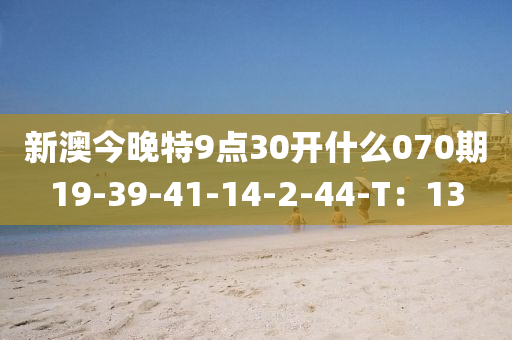 新澳今晚特9点30开什么070期
19-39-41-14-2-44-T：13